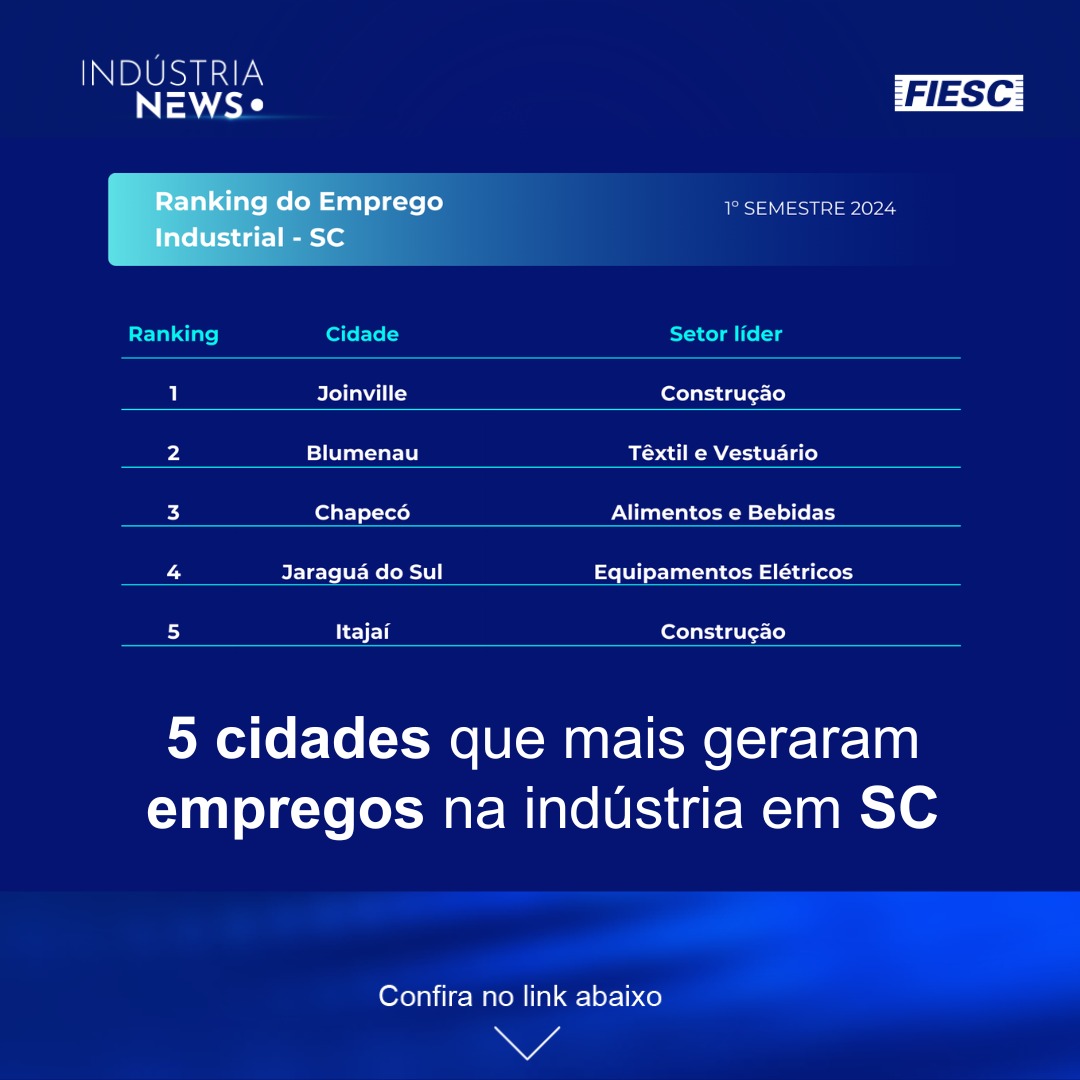 INDÚSTRIA NEWS

FIESC

Ranking do Emprego Industrial - SC

1º SEMESTRE 2024

| Ranking | Cidade | Setor líder |
|---|---|---|
| 1 | Joinville | Construção |
| 2 | Blumenau | Têxtil e Vestuário |
| 3 | Chapecó | Alimentos e Bebidas |
| 4 | Jaraguá do Sul | Equipamentos Elétricos |
| 5 | Itajaí | Construção |

5 cidades que mais geraram empregos na indústria em SC

Confira no link abaixo